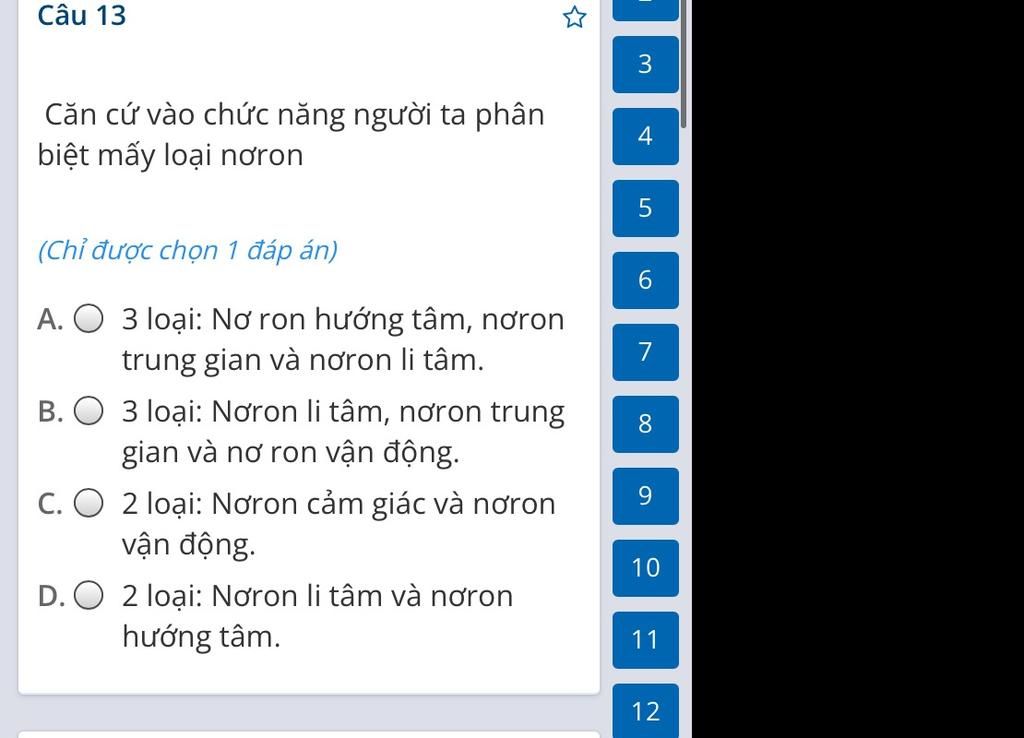 Câu 13

Căn cứ vào chức năng người ta phân biệt mấy loại nơron

(Chỉ được chọn 1 đáp án)

A. 3 loại: Nơ ron hướng tâm, nơron trung gian và nơron li tâm.

B. 3 loại: Nơron li tâm, nơron trung gian và nơ ron vận động.

C. 2 loại: Nơron cảm giác và nơron vận động.

D. 2 loại: Nơron li tâm và nơron hướng tâm.

3
4
5
6
7
8
9
10
11
12